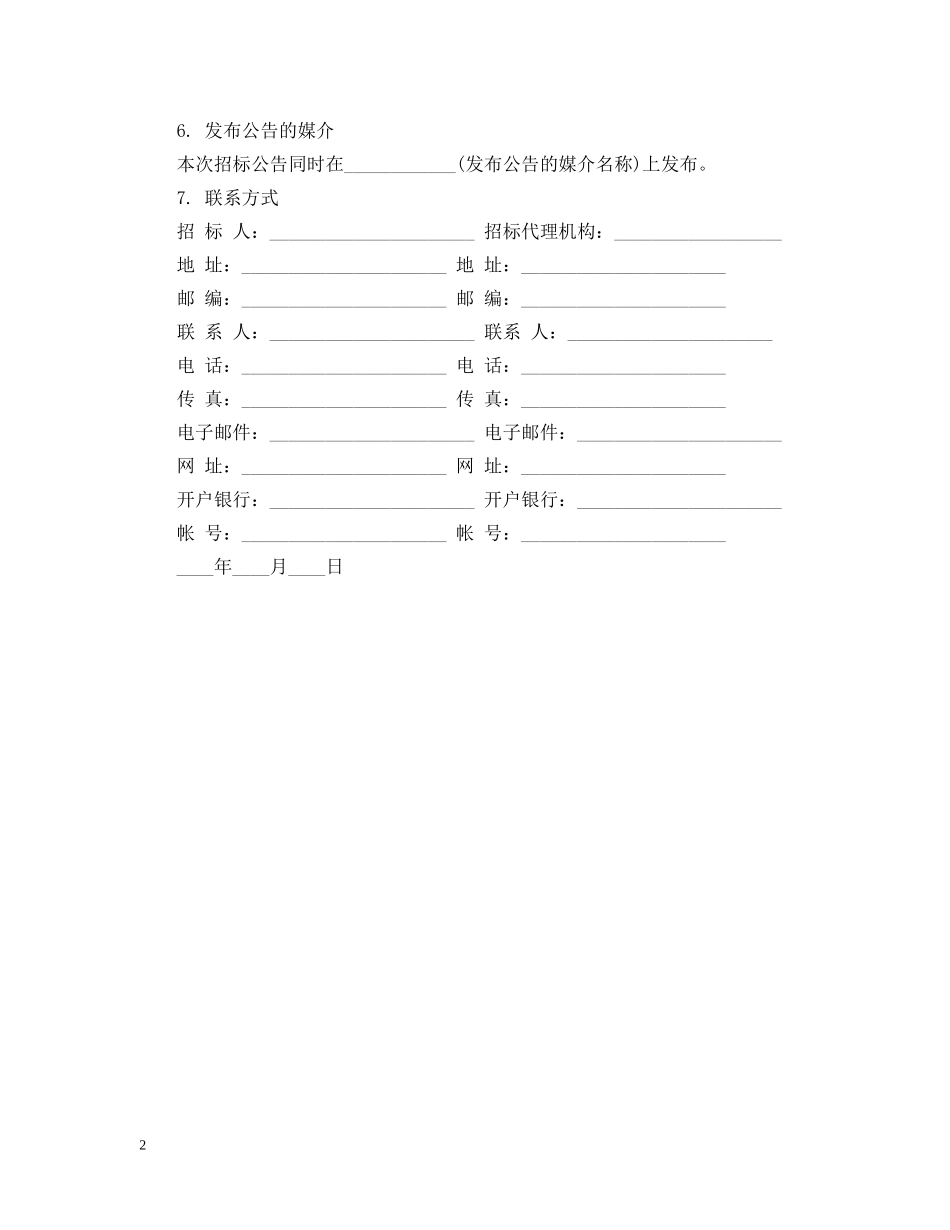 6. 发布公告的媒介

本次招标公告同时在____________(发布公告的媒介名称)上发布。

7. 联系方式

招 标 人：______________________ 招标代理机构：__________________

地 址：______________________ 地 址：______________________

邮 编：______________________ 邮 编：______________________

联 系 人：______________________ 联系 人：______________________

电 话：______________________ 电 话：______________________

传 真：______________________ 传 真：______________________

电子邮件：______________________ 电子邮件：______________________

网 址：______________________ 网 址：______________________

开户银行：______________________ 开户银行：______________________

帐 号：______________________ 帐 号：______________________

____年____月____日

2